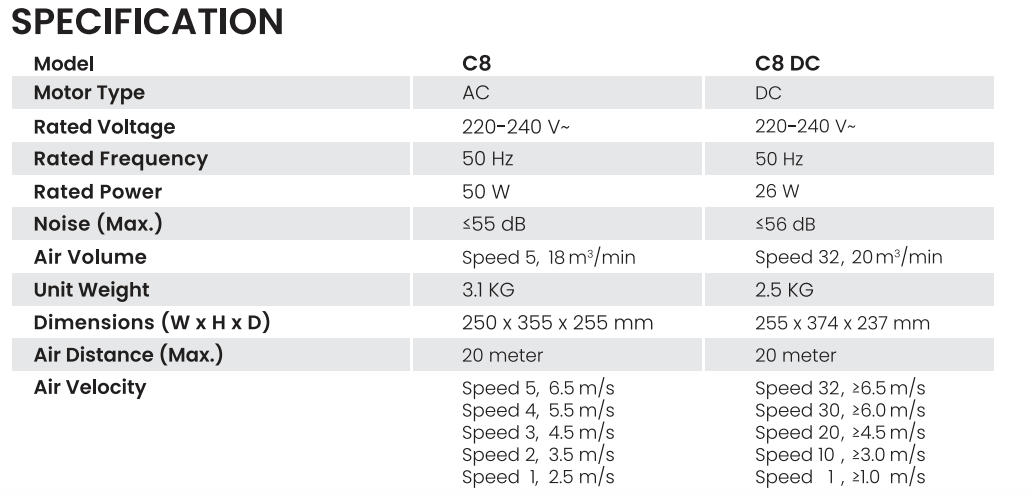 SPECIFICATION

| Model | C8 | C8 DC |
|---|---|---|
| Motor Type | AC | DC |
| Rated Voltage | 220-240 V~ | 220-240 V~ |
| Rated Frequency | 50 Hz | 50 Hz |
| Rated Power | 50 W | 26 W |
| Noise (Max.) | ≤55 dB | ≤56 dB |
| Air Volume | Speed 5, 18 $m^3$/min | Speed 32, 20 $m^3$/min |
| Unit Weight | 3.1 KG | 2.5 KG |
| Dimensions (W x H x D) | 250 x 355 x 255 mm | 255 x 374 x 237 mm |
| Air Distance (Max.) | 20 meter | 20 meter |
| Air Velocity | Speed 5, 6.5 m/s Speed 4, 5.5 m/s Speed 3, 4.5 m/s Speed 2, 3.5 m/s Speed 1, 2.5 m/s | Speed 32, ≥6.5 m/s Speed 30, ≥6.0 m/s Speed 20, ≥4.5 m/s Speed 10 , ≥3.0 m/s Speed 1 , ≥1.0 m/s |